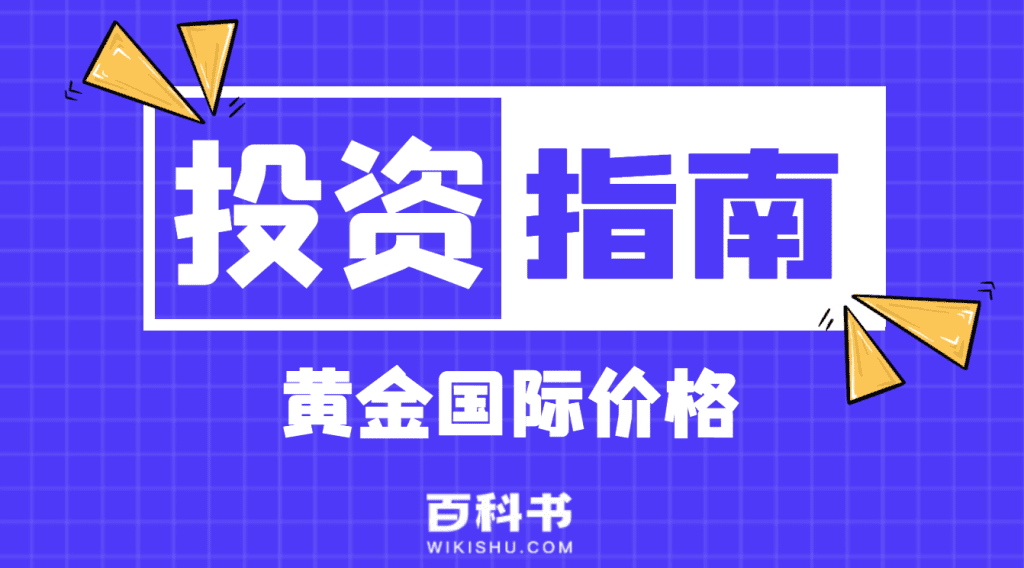 投资指南

黄金国际价格

百科书
WIKISHU.COM